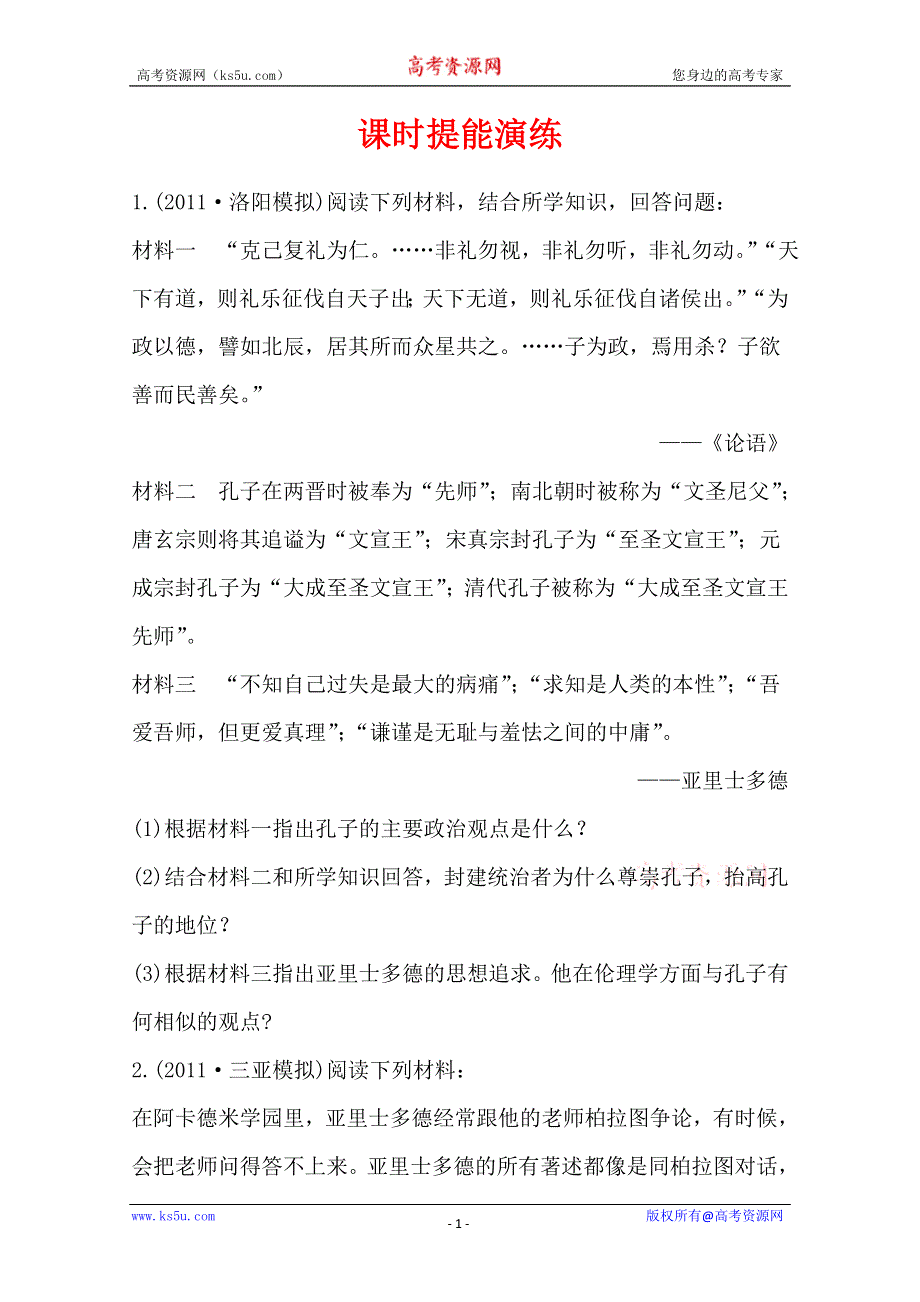 高考资源网（ks5u.com） 高考资源网 您身边的高考专家

课时提能演练

1.(2011·洛阳模拟)阅读下列材料，结合所学知识，回答问题：

材料一 “克己复礼为仁。……非礼勿视，非礼勿听，非礼勿动。”“天下有道，则礼乐征伐自天子出；天下无道，则礼乐征伐自诸侯出。”“为政以德，譬如北辰，居其所而众星共之。……子为政，焉用杀？子欲善而民善矣。”

——《论语》

材料二 孔子在两晋时被奉为“先师”；南北朝时被称为“文圣尼父”；唐玄宗则将其追谥为“文宣王”；宋真宗封孔子为“至圣文宣王”；元成宗封孔子为“大成至圣文宣王”；清代孔子被称为“大成至圣文宣王先师”。

材料三 “不知自己过失是最大的病痛”；“求知是人类的本性”；“吾爱吾师，但更爱真理”；“谦谨是无耻与羞怯之间的中庸”。

——亚里士多德

(1)根据材料一指出孔子的主要政治观点是什么？

(2)结合材料二和所学知识回答，封建统治者为什么尊崇孔子，抬高孔子的地位？

(3)根据材料三指出亚里士多德的思想追求。他在伦理学方面与孔子有何相似的观点?

2.(2011·三亚模拟)阅读下列材料：

在阿卡德米学园里，亚里士多德经常跟他的老师柏拉图争论，有时候，会把老师问得答不上来。亚里士多德的所有著述都像是同柏拉图对话，

www.ks5u.com - 1 - 版权所有@高考资源网